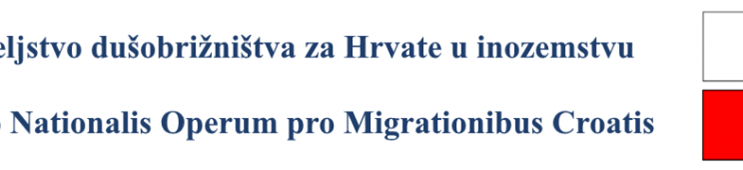 eljstvo dušobrižništva za Hrvate u inozemstvu

Nationalis Operum pro Migrationibus Croatis